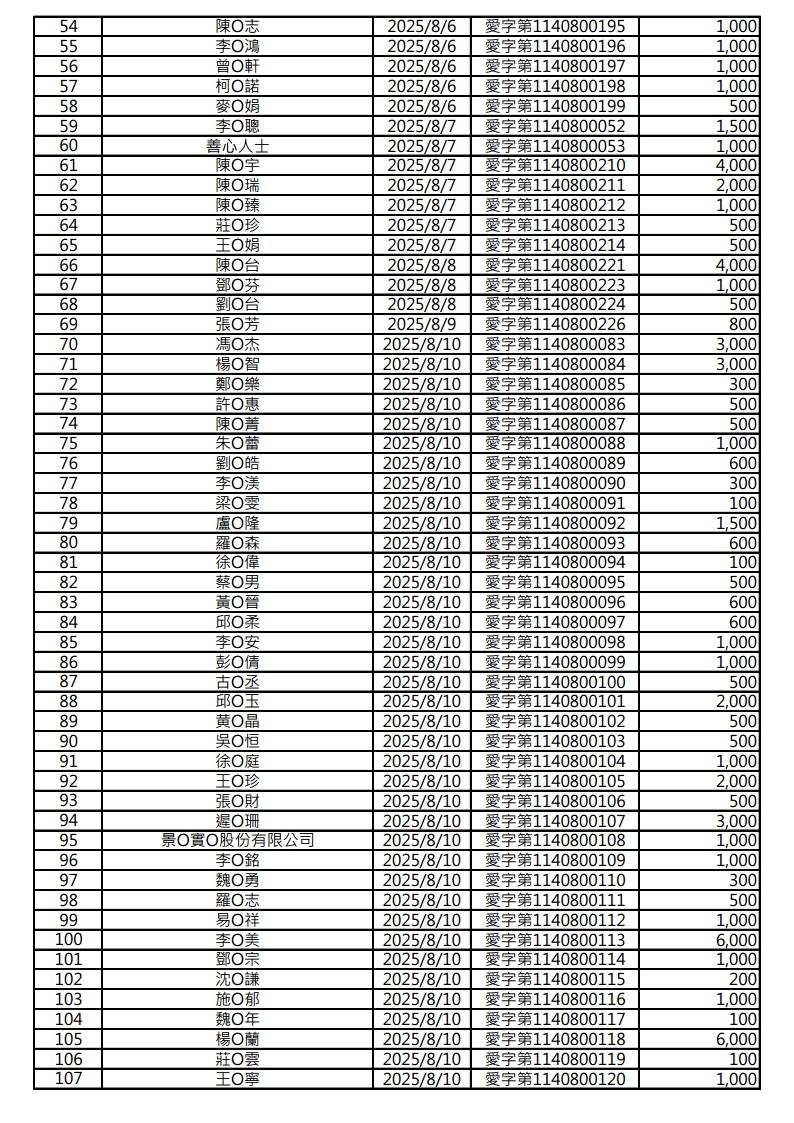 | 54 | 陳O志 | 2025/8/6 | 愛字第1140800195 | 1,000 |
|---|---|---|---|---|
| 55 | 李O鴻 | 2025/8/6 | 愛字第1140800196 | 1,000 |
| 56 | 曾O軒 | 2025/8/6 | 愛字第1140800197 | 1,000 |
| 57 | 柯O諾 | 2025/8/6 | 愛字第1140800198 | 1,000 |
| 58 | 麥O娟 | 2025/8/6 | 愛字第1140800199 | 500 |
| 59 | 李O聰 | 2025/8/7 | 愛字第1140800052 | 1,500 |
| 60 | 善心人士 | 2025/8/7 | 愛字第1140800053 | 1,000 |
| 61 | 陳O宇 | 2025/8/7 | 愛字第1140800210 | 4,000 |
| 62 | 陳O瑞 | 2025/8/7 | 愛字第1140800211 | 2,000 |
| 63 | 陳O臻 | 2025/8/7 | 愛字第1140800212 | 1,000 |
| 64 | 莊O珍 | 2025/8/7 | 愛字第1140800213 | 500 |
| 65 | 王O娟 | 2025/8/7 | 愛字第1140800214 | 500 |
| 66 | 陳O台 | 2025/8/8 | 愛字第1140800221 | 4,000 |
| 67 | 鄧O芬 | 2025/8/8 | 愛字第1140800223 | 1,000 |
| 68 | 劉O台 | 2025/8/8 | 愛字第1140800224 | 500 |
| 69 | 張O芳 | 2025/8/9 | 愛字第1140800226 | 800 |
| 70 | 馮O杰 | 2025/8/10 | 愛字第1140800083 | 3,000 |
| 71 | 楊O智 | 2025/8/10 | 愛字第1140800084 | 3,000 |
| 72 | 鄭O樂 | 2025/8/10 | 愛字第1140800085 | 300 |
| 73 | 許O惠 | 2025/8/10 | 愛字第1140800086 | 500 |
| 74 | 陳O菁 | 2025/8/10 | 愛字第1140800087 | 500 |
| 75 | 朱O蕾 | 2025/8/10 | 愛字第1140800088 | 1,000 |
| 76 | 劉O皓 | 2025/8/10 | 愛字第1140800089 | 600 |
| 77 | 李O渼 | 2025/8/10 | 愛字第1140800090 | 300 |
| 78 | 梁O雯 | 2025/8/10 | 愛字第1140800091 | 100 |
| 79 | 盧O隆 | 2025/8/10 | 愛字第1140800092 | 1,500 |
| 80 | 羅O森 | 2025/8/10 | 愛字第1140800093 | 600 |
| 81 | 徐O偉 | 2025/8/10 | 愛字第1140800094 | 100 |
| 82 | 蔡O男 | 2025/8/10 | 愛字第1140800095 | 500 |
| 83 | 黃O晉 | 2025/8/10 | 愛字第1140800096 | 600 |
| 84 | 邱O柔 | 2025/8/10 | 愛字第1140800097 | 600 |
| 85 | 李O安 | 2025/8/10 | 愛字第1140800098 | 1,000 |
| 86 | 彭O倩 | 2025/8/10 | 愛字第1140800099 | 1,000 |
| 87 | 古O丞 | 2025/8/10 | 愛字第1140800100 | 500 |
| 88 | 邱O玉 | 2025/8/10 | 愛字第1140800101 | 2,000 |
| 89 | 黃O晶 | 2025/8/10 | 愛字第1140800102 | 500 |
| 90 | 吳O恒 | 2025/8/10 | 愛字第1140800103 | 500 |
| 91 | 徐O庭 | 2025/8/10 | 愛字第1140800104 | 1,000 |
| 92 | 王O珍 | 2025/8/10 | 愛字第1140800105 | 2,000 |
| 93 | 張O財 | 2025/8/10 | 愛字第1140800106 | 500 |
| 94 | 遲O珊 | 2025/8/10 | 愛字第1140800107 | 3,000 |
| 95 | 景O實O股份有限公司 | 2025/8/10 | 愛字第1140800108 | 1,000 |
| 96 | 李O銘 | 2025/8/10 | 愛字第1140800109 | 1,000 |
| 97 | 魏O勇 | 2025/8/10 | 愛字第1140800110 | 300 |
| 98 | 羅O志 | 2025/8/10 | 愛字第1140800111 | 500 |
| 99 | 易O祥 | 2025/8/10 | 愛字第1140800112 | 1,000 |
| 100 | 李O美 | 2025/8/10 | 愛字第1140800113 | 6,000 |
| 101 | 鄧O宗 | 2025/8/10 | 愛字第1140800114 | 1,000 |
| 102 | 沈O謙 | 2025/8/10 | 愛字第1140800115 | 200 |
| 103 | 施O郁 | 2025/8/10 | 愛字第1140800116 | 1,000 |
| 104 | 魏O年 | 2025/8/10 | 愛字第1140800117 | 100 |
| 105 | 楊O蘭 | 2025/8/10 | 愛字第1140800118 | 6,000 |
| 106 | 莊O雲 | 2025/8/10 | 愛字第1140800119 | 100 |
| 107 | 王O寧 | 2025/8/10 | 愛字第1140800120 | 1,000 |